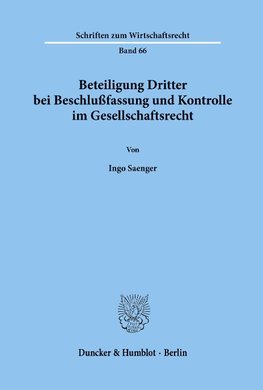 Schriften zum Wirtschaftsrecht

Band 66

Beteiligung Dritter bei Beschlußfassung und Kontrolle im Gesellschaftsrecht

Von

Ingo Saenger

Duncker & Humblot · Berlin